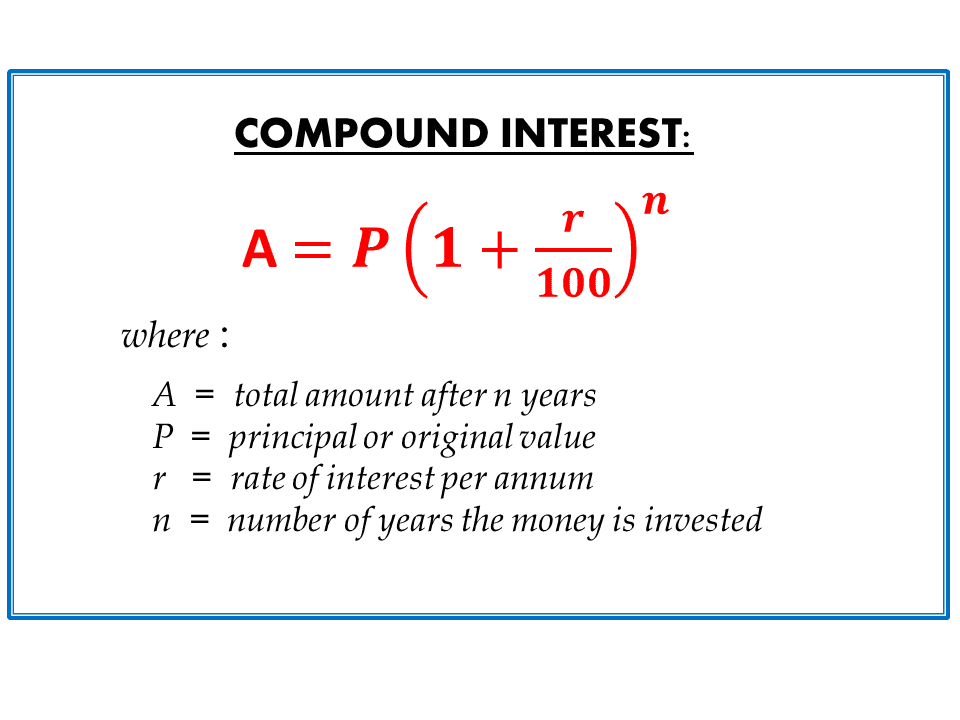 COMPOUND INTEREST:

$A = P\left(1 + \frac{r}{100}\right)^n$

where :

A = total amount after n years
P = principal or original value
r = rate of interest per annum
n = number of years the money is invested